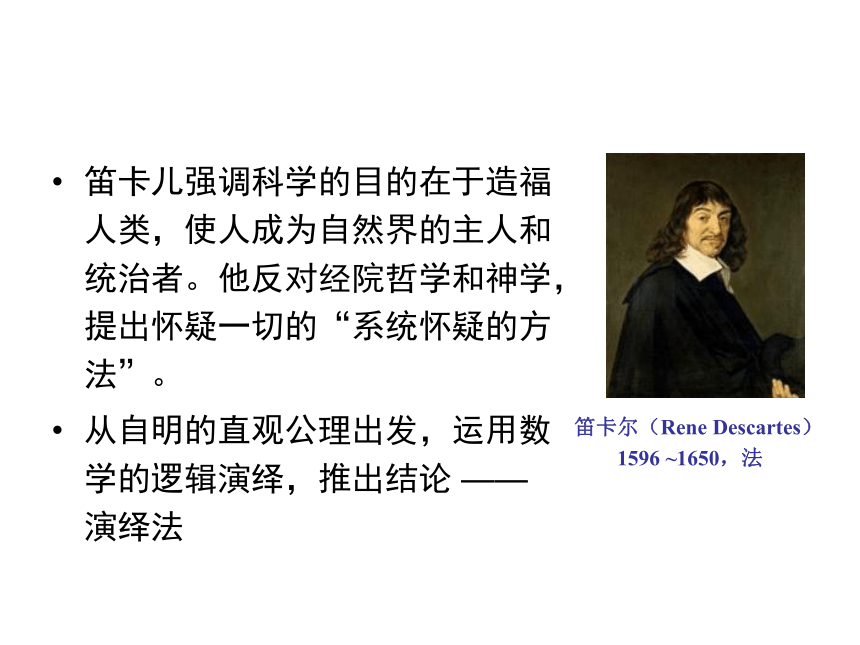 • 笛卡儿强调科学的目的在于造福人类，使人成为自然界的主人和统治者。他反对经院哲学和神学，提出怀疑一切的“系统怀疑的方法”。

• 从自明的直观公理出发，运用数学的逻辑演绎，推出结论 —— 演绎法

笛卡尔（Rene Descartes）
1596 ~1650，法